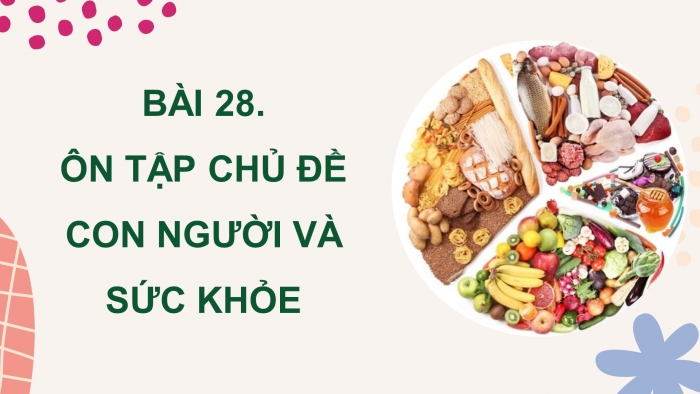 BÀI 28.
ÔN TẬP CHỦ ĐỀ
CON NGƯỜI VÀ
SỨC KHỎE